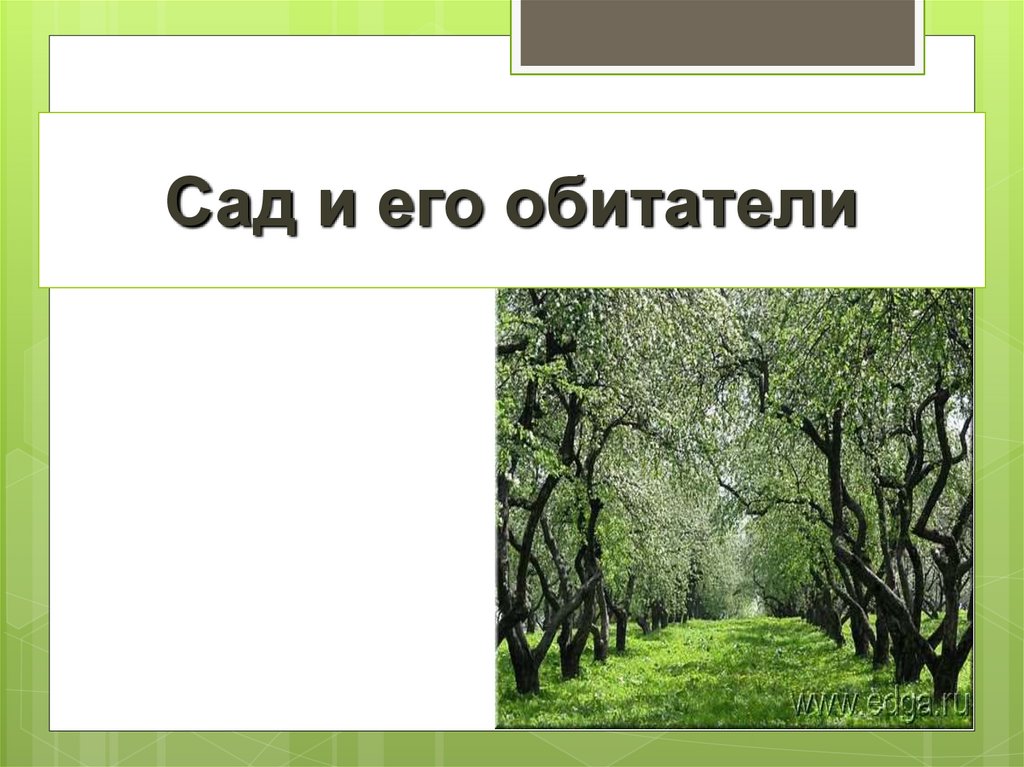 Сад и его обитатели

www.edga.ru